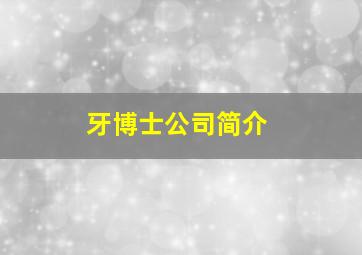 牙博士公司简介